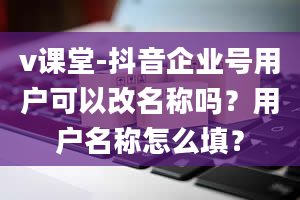 v课堂-抖音企业号用户可以改名称吗？用户名称怎么填？